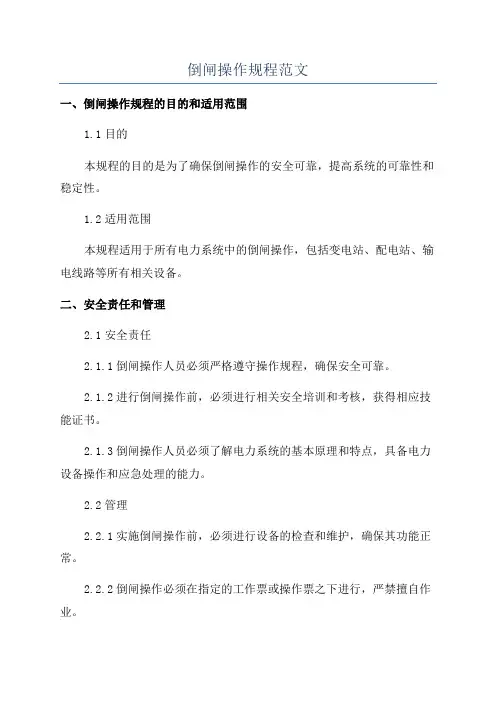 倒闸操作规程范文

一、倒闸操作规程的目的和适用范围

1.1 目的

本规程的目的是为了确保倒闸操作的安全可靠，提高系统的可靠性和稳定性。

1.2 适用范围

本规程适用于所有电力系统中的倒闸操作，包括变电站、配电站、输电线路等所有相关设备。

二、安全责任和管理

2.1 安全责任

2.1.1 倒闸操作人员必须严格遵守操作规程，确保安全可靠。

2.1.2 进行倒闸操作前，必须进行相关安全培训和考核，获得相应技能证书。

2.1.3 倒闸操作人员必须了解电力系统的基本原理和特点，具备电力设备操作和应急处理的能力。

2.2 管理

2.2.1 实施倒闸操作前，必须进行设备的检查和维护，确保其功能正常。

2.2.2 倒闸操作必须在指定的工作票或操作票之下进行，严禁擅自作业。